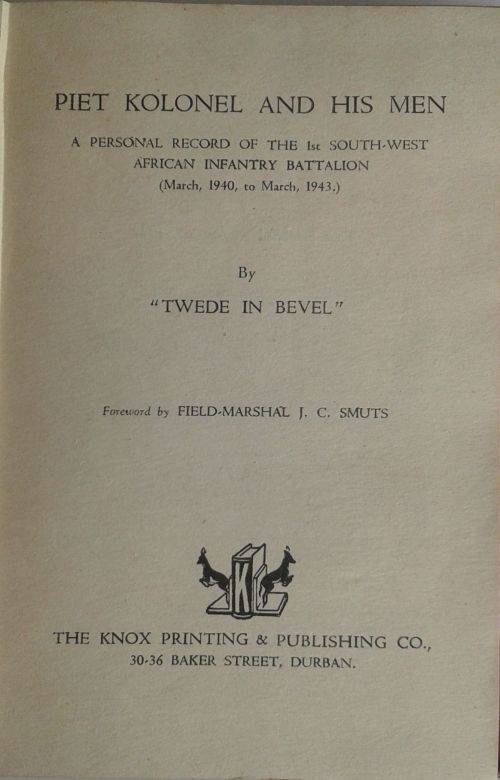 PIET KOLONEL AND HIS MEN

A PERSONAL RECORD OF THE 1st SOUTH-WEST AFRICAN INFANTRY BATTALION
(March, 1940, to March, 1943.)

By

"TWEDE IN BEVEL"

Foreword by FIELD-MARSHAL J. C. SMUTS

K

THE KNOX PRINTING & PUBLISHING CO.,
30-36 BAKER STREET, DURBAN.